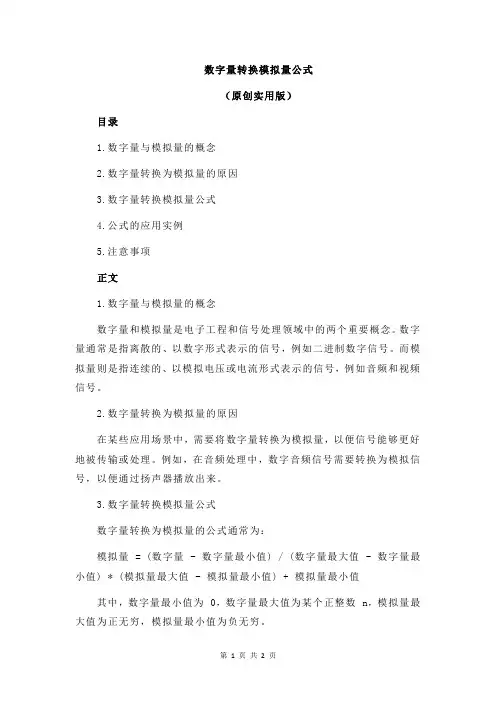 数字量转换模拟量公式

（原创实用版）

目录

1.数字量与模拟量的概念

2.数字量转换为模拟量的原因

3.数字量转换模拟量公式

4.公式的应用实例

5.注意事项

正文

1.数字量与模拟量的概念

数字量和模拟量是电子工程和信号处理领域中的两个重要概念。数字量通常是指离散的、以数字形式表示的信号，例如二进制数字信号。而模拟量则是指连续的、以模拟电压或电流形式表示的信号，例如音频和视频信号。

2.数字量转换为模拟量的原因

在某些应用场景中，需要将数字量转换为模拟量，以便信号能够更好地被传输或处理。例如，在音频处理中，数字音频信号需要转换为模拟信号，以便通过扬声器播放出来。

3.数字量转换模拟量公式

数字量转换为模拟量的公式通常为：

模拟量 =（数字量 - 数字量最小值）/（数字量最大值 - 数字量最小值）*（模拟量最大值 - 模拟量最小值）+ 模拟量最小值

其中，数字量最小值为 0，数字量最大值为某个正整数 n，模拟量最大值为正无穷，模拟量最小值为负无穷。

第 1 页 共 2 页